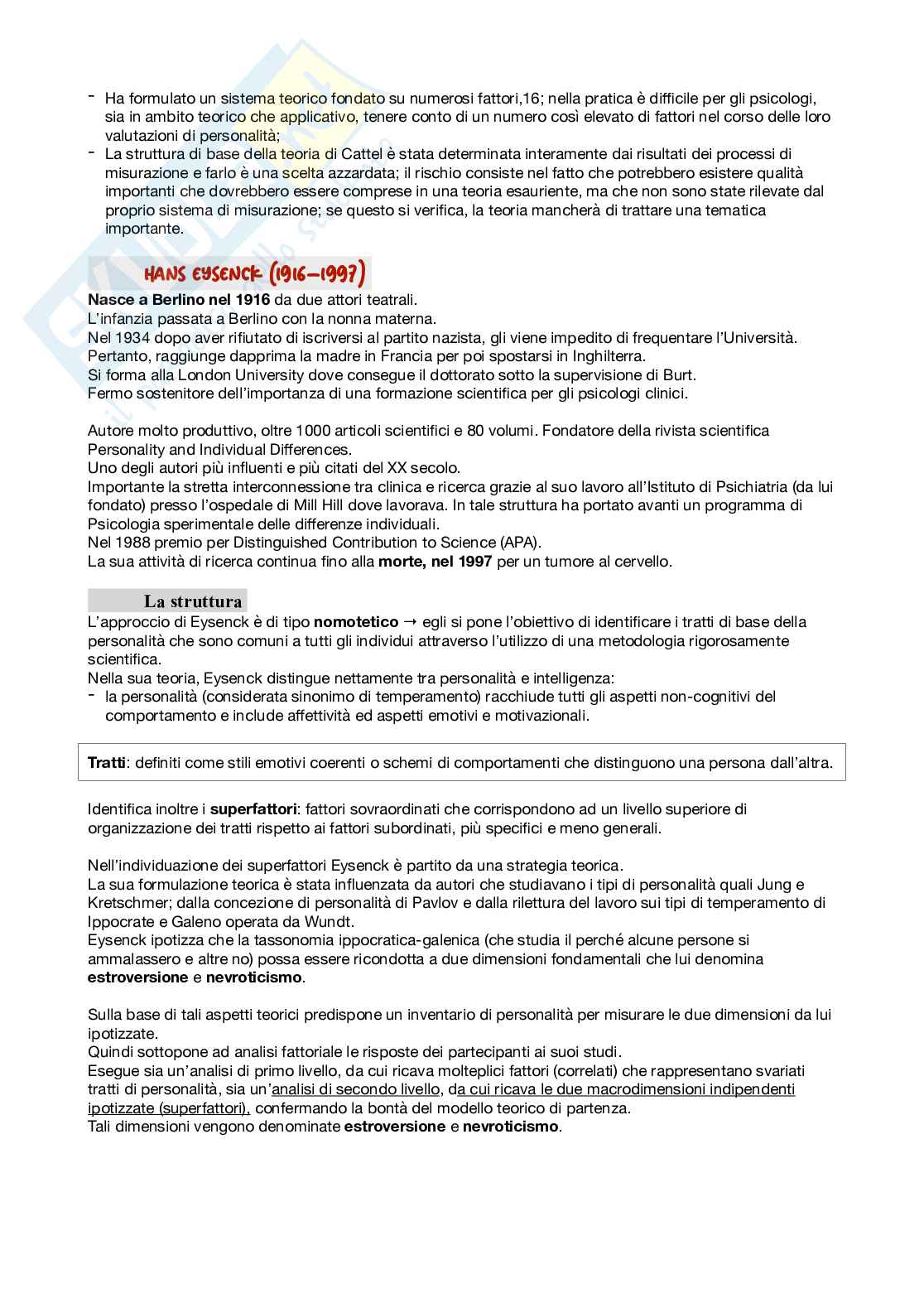 - Ha formulato un sistema teorico fondato su numerosi fattori,16; nella pratica è difficile per gli psicologi, sia in ambito teorico che applicativo, tenere conto di un numero così elevato di fattori nel corso delle loro valutazioni di personalità;
- La struttura di base della teoria di Cattel è stata determinata interamente dai risultati dei processi di misurazione e farlo è una scelta azzardata; il rischio consiste nel fatto che potrebbero esistere qualità importanti che dovrebbero essere comprese in una teoria esauriente, ma che non sono state rilevate dal proprio sistema di misurazione; se questo si verifica, la teoria mancherà di trattare una tematica importante.

HANS EYSENCK (1916-1997)

Nasce a Berlino nel 1916 da due attori teatrali.
L'infanzia passata a Berlino con la nonna materna.
Nel 1934 dopo aver rifiutato di iscriversi al partito nazista, gli viene impedito di frequentare l'Università. Pertanto, raggiunge dapprima la madre in Francia per poi spostarsi in Inghilterra.
Si forma alla London University dove consegue il dottorato sotto la supervisione di Burt.
Fermo sostenitore dell'importanza di una formazione scientifica per gli psicologi clinici.

Autore molto produttivo, oltre 1000 articoli scientifici e 80 volumi. Fondatore della rivista scientifica Personality and Individual Differences.
Uno degli autori più influenti e più citati del XX secolo.
Importante la stretta interconnessione tra clinica e ricerca grazie al suo lavoro all'Istituto di Psichiatria (da lui fondato) presso l'ospedale di Mill Hill dove lavorava. In tale struttura ha portato avanti un programma di Psicologia sperimentale delle differenze individuali.
Nel 1988 premio per Distinguished Contribution to Science (APA).
La sua attività di ricerca continua fino alla morte, nel 1997 per un tumore al cervello.

La struttura

L'approccio di Eysenck è di tipo nomotetico → egli si pone l'obiettivo di identificare i tratti di base della personalità che sono comuni a tutti gli individui attraverso l'utilizzo di una metodologia rigorosamente scientifica.
Nella sua teoria, Eysenck distingue nettamente tra personalità e intelligenza:
- la personalità (considerata sinonimo di temperamento) racchiude tutti gli aspetti non-cognitivi del comportamento e include affettività ed aspetti emotivi e motivazionali.

Tratti: definiti come stili emotivi coerenti o schemi di comportamenti che distinguono una persona dall'altra.

Identifica inoltre i superfattori: fattori sovraordinati che corrispondono ad un livello superiore di organizzazione dei tratti rispetto ai fattori subordinati, più specifici e meno generali.

Nell'individuazione dei superfattori Eysenck è partito da una strategia teorica.
La sua formulazione teorica è stata influenzata da autori che studiavano i tipi di personalità quali Jung e Kretschmer; dalla concezione di personalità di Pavlov e dalla rilettura del lavoro sui tipi di temperamento di Ippocrate e Galeno operata da Wundt.
Eysenck ipotizza che la tassonomia ippocratica-galenica (che studia il perché alcune persone si ammalassero e altre no) possa essere ricondotta a due dimensioni fondamentali che lui denomina estroversione e nevroticismo.

Sulla base di tali aspetti teorici predispone un inventario di personalità per misurare le due dimensioni da lui ipotizzate.
Quindi sottopone ad analisi fattoriale le risposte dei partecipanti ai suoi studi.
Esegue sia un'analisi di primo livello, da cui ricava molteplici fattori (correlati) che rappresentano svariati tratti di personalità, sia un'analisi di secondo livello, da cui ricava le due macrodimensioni indipendenti ipotizzate (superfattori), confermando la bontà del modello teorico di partenza.
Tali dimensioni vengono denominate estroversione e nevroticismo.